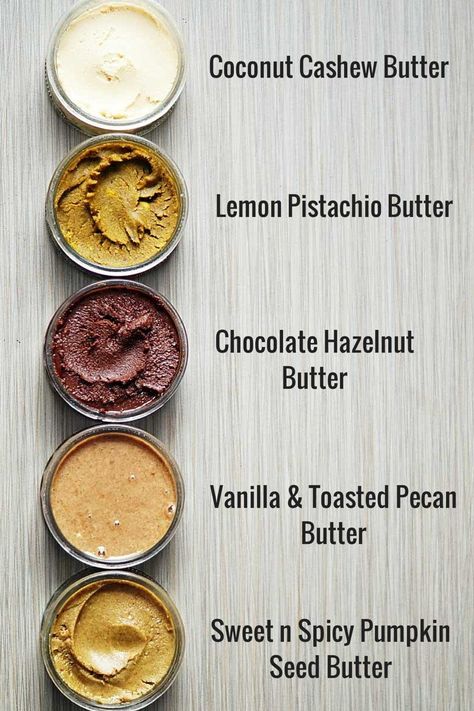 Coconut Cashew Butter

Lemon Pistachio Butter

Chocolate Hazelnut Butter

Vanilla & Toasted Pecan Butter

Sweet n Spicy Pumpkin Seed Butter